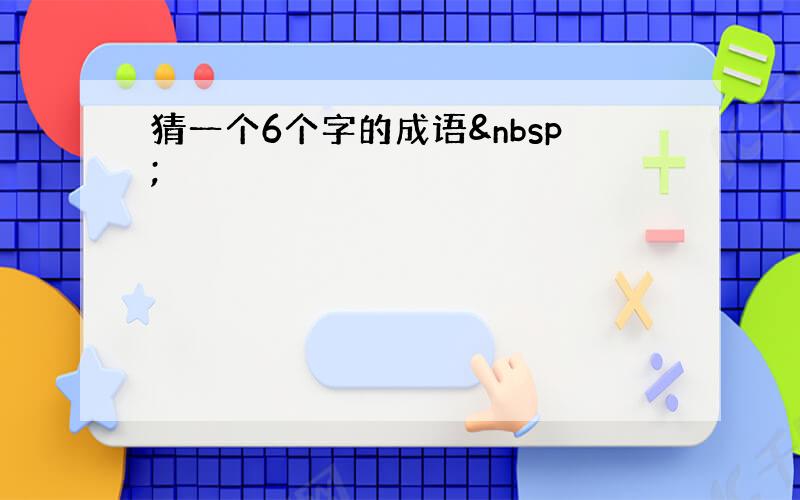 猜一个6个字的成语&nbsp;